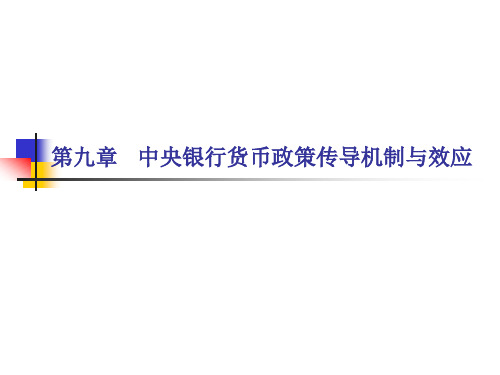 第九章　中央银行货币政策传导机制与效应